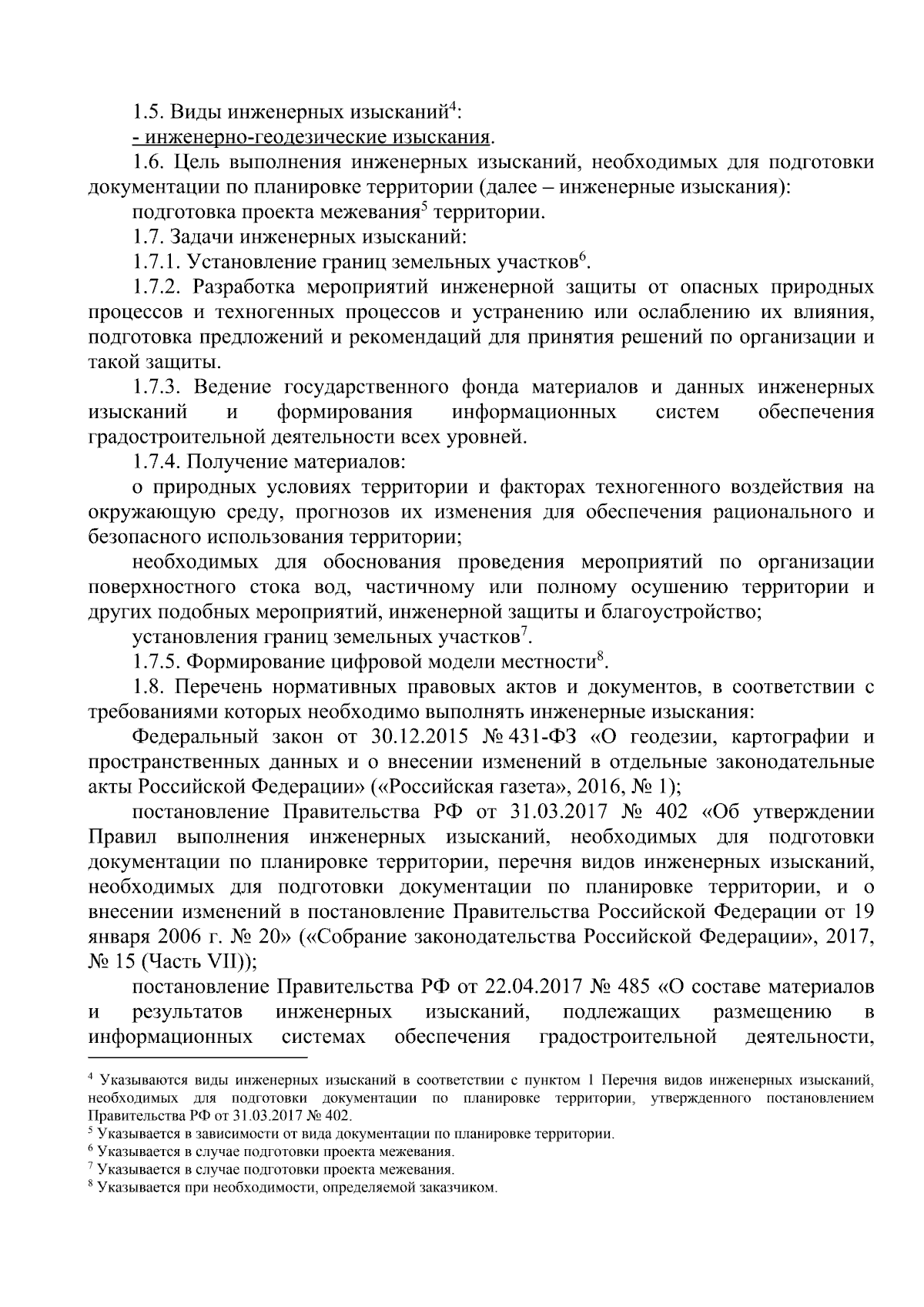 1.5. Виды инженерных изысканий$^4$:

- инженерно-геодезические изыскания.

1.6. Цель выполнения инженерных изысканий, необходимых для подготовки документации по планировке территории (далее – инженерные изыскания):

подготовка проекта межевания$^5$ территории.

1.7. Задачи инженерных изысканий:

1.7.1. Установление границ земельных участков$^6$.

1.7.2. Разработка мероприятий инженерной защиты от опасных природных процессов и техногенных процессов и устранению или ослаблению их влияния, подготовка предложений и рекомендаций для принятия решений по организации и такой защиты.

1.7.3. Ведение государственного фонда материалов и данных инженерных изысканий и формирования информационных систем обеспечения градостроительной деятельности всех уровней.

1.7.4. Получение материалов:

о природных условиях территории и факторах техногенного воздействия на окружающую среду, прогнозов их изменения для обеспечения рационального и безопасного использования территории;

необходимых для обоснования проведения мероприятий по организации поверхностного стока вод, частичному или полному осушению территории и других подобных мероприятий, инженерной защиты и благоустройство;

установления границ земельных участков$^7$.

1.7.5. Формирование цифровой модели местности$^8$.

1.8. Перечень нормативных правовых актов и документов, в соответствии с требованиями которых необходимо выполнять инженерные изыскания:

Федеральный закон от 30.12.2015 № 431-ФЗ «О геодезии, картографии и пространственных данных и о внесении изменений в отдельные законодательные акты Российской Федерации» («Российская газета», 2016, № 1);

постановление Правительства РФ от 31.03.2017 № 402 «Об утверждении Правил выполнения инженерных изысканий, необходимых для подготовки документации по планировке территории, перечня видов инженерных изысканий, необходимых для подготовки документации по планировке территории, и о внесении изменений в постановление Правительства Российской Федерации от 19 января 2006 г. № 20» («Собрание законодательства Российской Федерации», 2017, № 15 (Часть VII));

постановление Правительства РФ от 22.04.2017 № 485 «О составе материалов и результатов инженерных изысканий, подлежащих размещению в информационных системах обеспечения градостроительной деятельности,

$^4$ Указываются виды инженерных изысканий в соответствии с пунктом 1 Перечня видов инженерных изысканий, необходимых для подготовки документации по планировке территории, утвержденного постановлением Правительства РФ от 31.03.2017 № 402.

$^5$ Указывается в зависимости от вида документации по планировке территории.

$^6$ Указывается в случае подготовки проекта межевания.

$^7$ Указывается в случае подготовки проекта межевания.

$^8$ Указывается при необходимости, определяемой заказчиком.